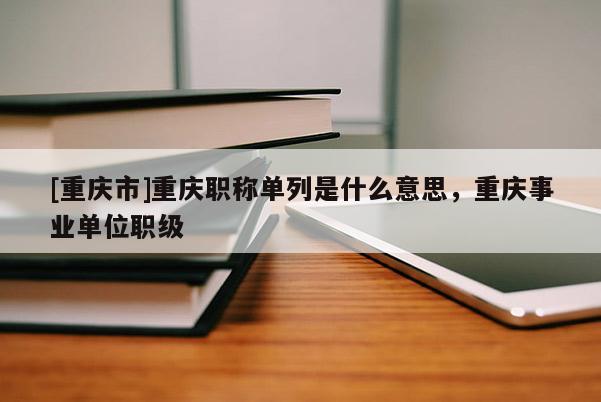 [重庆市]重庆职称单列是什么意思，重庆事业单位职级